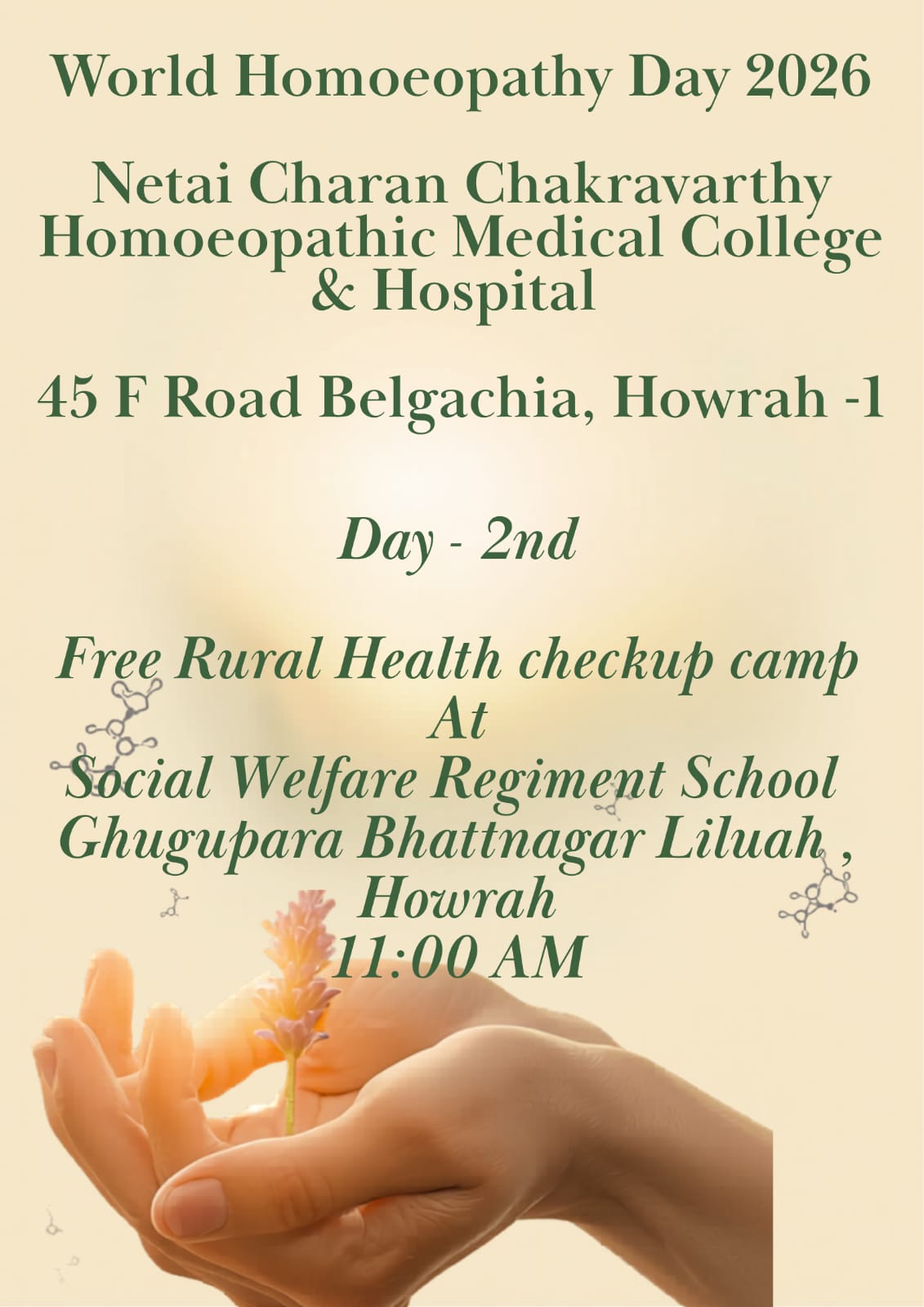 World Homoeopathy Day 2026

Netai Charan Chakravarthy
Homoeopathic Medical College
& Hospital

45 F Road Belgachia, Howrah -1

Day - 2nd

Free Rural Health checkup camp
At
Social Welfare Regiment School
Ghugupara Bhattnagar Liluah ,
Howrah
11:00 AM